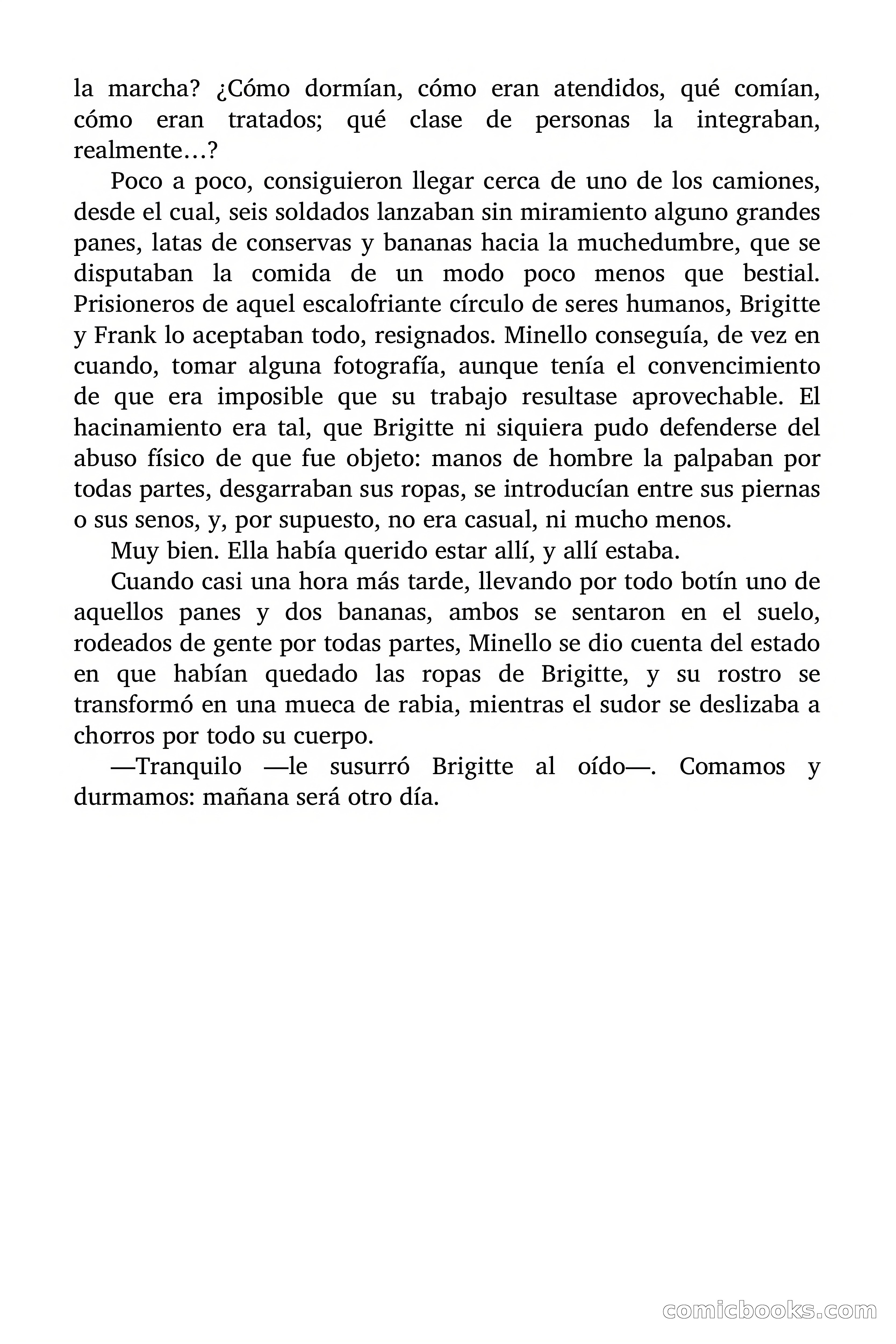 la marcha? ¿Cómo dormían, cómo eran atendidos, qué comían, cómo eran tratados; qué clase de personas la integraban, realmente…?

Poco a poco, consiguieron llegar cerca de uno de los camiones, desde el cual, seis soldados lanzaban sin miramiento alguno grandes panes, latas de conservas y bananas hacia la muchedumbre, que se disputaban la comida de un modo poco menos que bestial. Prisioneros de aquel escalofriante círculo de seres humanos, Brigitte y Frank lo aceptaban todo, resignados. Minello conseguía, de vez en cuando, tomar alguna fotografía, aunque tenía el convencimiento de que era imposible que su trabajo resultase aprovechable. El hacinamiento era tal, que Brigitte ni siquiera pudo defenderse del abuso físico de que fue objeto: manos de hombre la palpaban por todas partes, desgarraban sus ropas, se introducían entre sus piernas o sus senos, y, por supuesto, no era casual, ni mucho menos.

Muy bien. Ella había querido estar allí, y allí estaba.

Cuando casi una hora más tarde, llevando por todo botín uno de aquellos panes y dos bananas, ambos se sentaron en el suelo, rodeados de gente por todas partes, Minello se dio cuenta del estado en que habían quedado las ropas de Brigitte, y su rostro se transformó en una mueca de rabia, mientras el sudor se deslizaba a chorros por todo su cuerpo.

—Tranquilo —le susurró Brigitte al oído—. Comamos y durmamos: mañana será otro día.

comicbooks.com